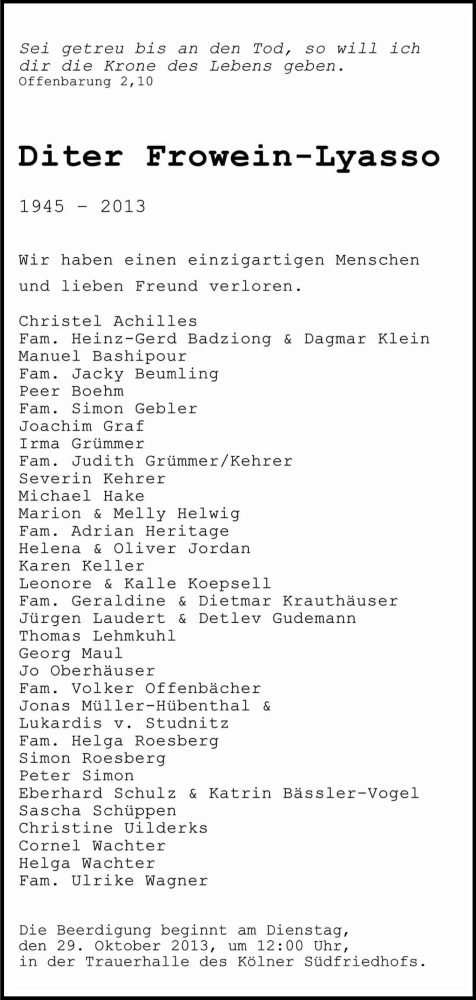 Sei getreu bis an den Tod, so will ich dir die Krone des Lebens geben.
Offenbarung 2,10

Diter Frowein-Lyasso

1945 – 2013

Wir haben einen einzigartigen Menschen und lieben Freund verloren.

Christel Achilles
Fam. Heinz-Gerd Badziong & Dagmar Klein
Manuel Bashipour
Fam. Jacky Beumling
Peer Boehm
Fam. Simon Gebler
Joachim Graf
Irma Grümmer
Fam. Judith Grümmer/Kehrer
Severin Kehrer
Michael Hake
Marion & Melly Helwig
Fam. Adrian Heritage
Helena & Oliver Jordan
Karen Keller
Leonore & Kalle Koepsell
Fam. Geraldine & Dietmar Krauthäuser
Jürgen Laudert & Detlev Gudemann
Thomas Lehmkuhl
Georg Maul
Jo Oberhäuser
Fam. Volker Offenbächer
Jonas Müller-Hübenthal &
Lukardis v. Studnitz
Fam. Helga Roesberg
Simon Roesberg
Peter Simon
Eberhard Schulz & Katrin Bässler-Vogel
Sascha Schüppen
Christine Uilderks
Cornel Wachter
Helga Wachter
Fam. Ulrike Wagner

Die Beerdigung beginnt am Dienstag, den 29. Oktober 2013, um 12:00 Uhr, in der Trauerhalle des Kölner Südfriedhofs.